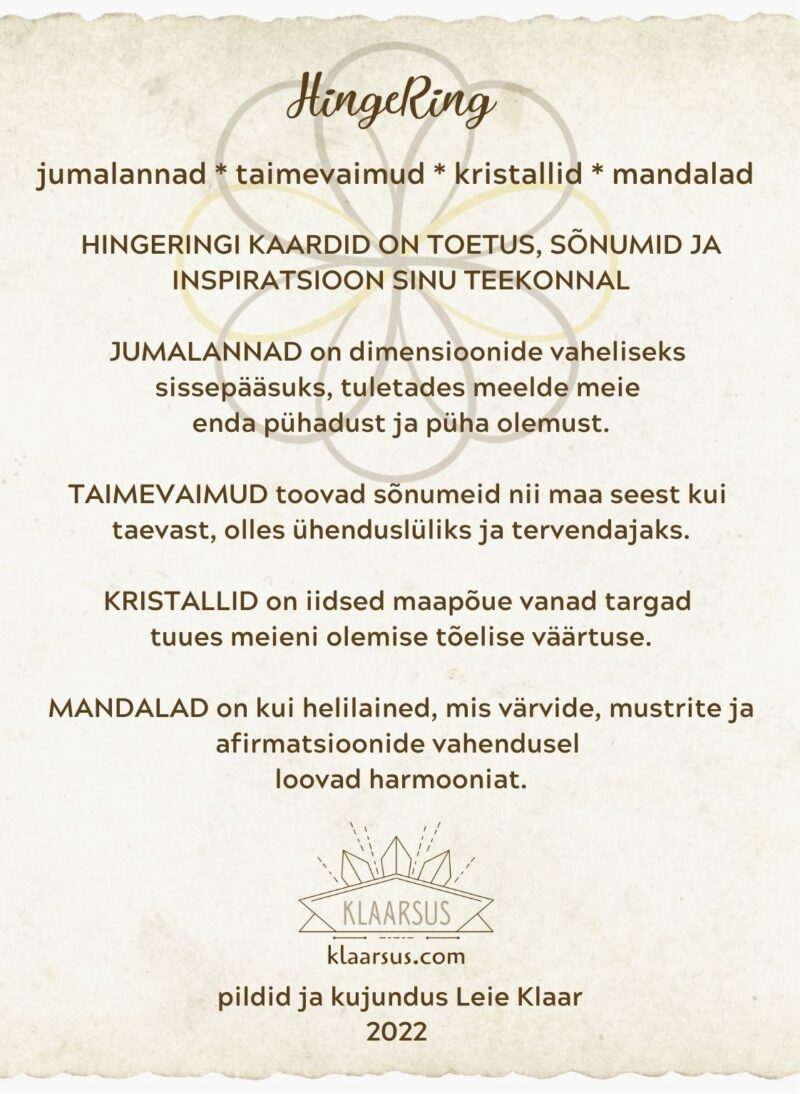 HingeRing

jumalannad * taimevaimud * kristallid * mandalad

HINGERINGI KAARDID ON TOETUS, SÕNUMID JA INSPIRATSIOON SINU TEEKONNAL

JUMALANNAD on dimensioonide vaheliseks sissepääsuks, tuletades meelde meie enda pühadust ja püha olemust.

TAIMEVAIMUD toovad sõnumeid nii maa seest kui taevast, olles ühenduslüliks ja tervendajaks.

KRISTALLID on iidsed maapõue vanad targad tuues meieni olemise tõelise väärtuse.

MANDALAD on kui helilained, mis värvide, mustrite ja afirmatsioonide vahendusel loovad harmooniat.

KLAARSUS

klaarsus.com

pildid ja kujundus Leie Klaar
2022